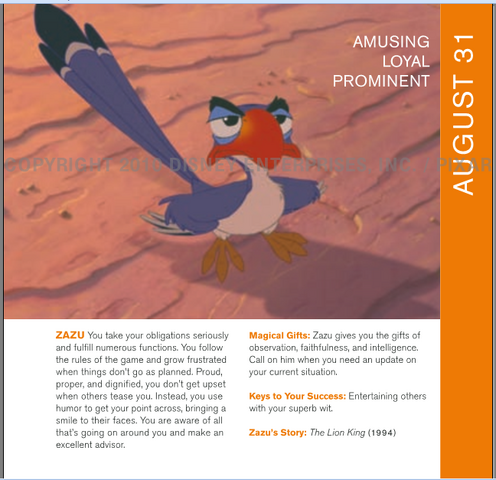 AMUSING
LOYAL
PROMINENT

AUGUST 31

COPYRIGHT 2010 DISNEY ENTERPRISES, INC. / PIXAR

ZAZU You take your obligations seriously and fulfill numerous functions. You follow the rules of the game and grow frustrated when things don't go as planned. Proud, proper, and dignified, you don't get upset when others tease you. Instead, you use humor to get your point across, bringing a smile to their faces. You are aware of all that's going on around you and make an excellent advisor.

Magical Gifts: Zazu gives you the gifts of observation, faithfulness, and intelligence. Call on him when you need an update on your current situation.

Keys to Your Success: Entertaining others with your superb wit.

Zazu's Story: The Lion King (1994)